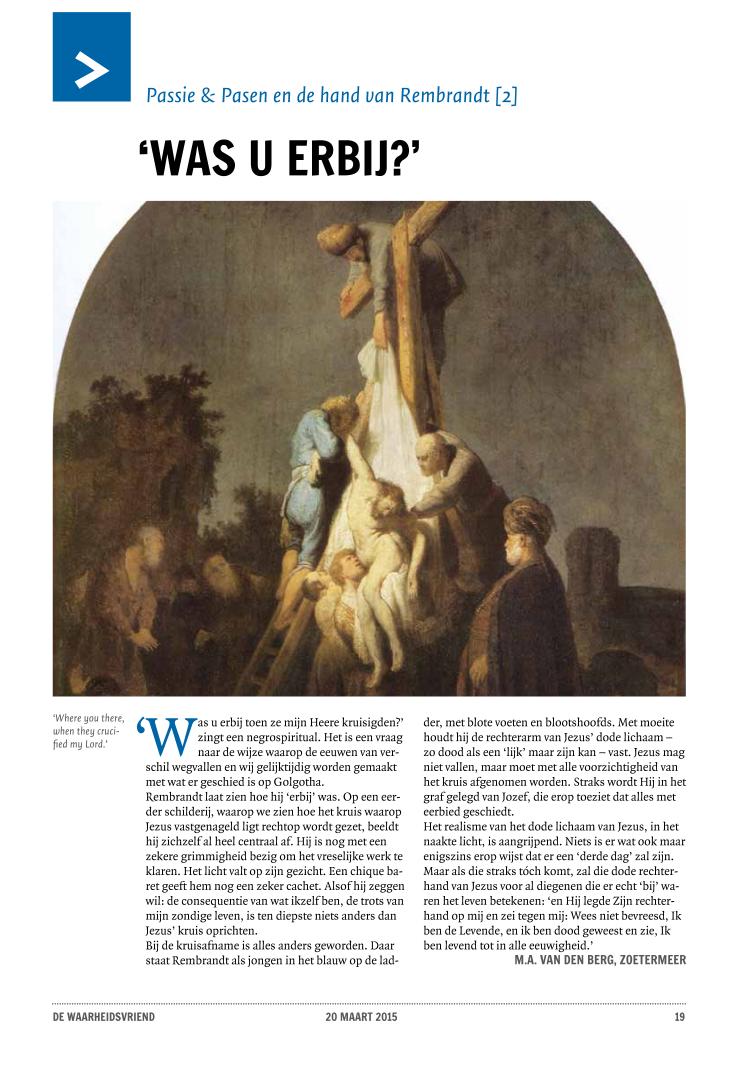 Passie & Pasen en de hand van Rembrandt [2]

'WAS U ERBIJ?'

'Where you there, when they crucified my Lord.'

'Was u erbij toen ze mijn Heere kruisigden?' zingt een negrospiritual. Het is een vraag naar de wijze waarop de eeuwen van verschil wegvallen en wij gelijktijdig worden gemaakt met wat er geschied is op Golgotha.
Rembrandt laat zien hoe hij 'erbij' was. Op een eerder schilderij, waarop we zien hoe het kruis waarop Jezus vastgenageld ligt rechtop wordt gezet, beeldt hij zichzelf al heel centraal af. Hij is nog met een zekere grimmigheid bezig om het vreselijke werk te klaren. Het licht valt op zijn gezicht. Een chique baret geeft hem nog een zeker cachet. Alsof hij zeggen wil: de consequentie van wat ikzelf ben, de trots van mijn zondige leven, is ten diepste niets anders dan Jezus' kruis oprichten.
Bij de kruisafname is alles anders geworden. Daar staat Rembrandt als jongen in het blauw op de ladder, met blote voeten en blootshoofds. Met moeite houdt hij de rechterarm van Jezus' dode lichaam – zo dood als een 'lijk' maar zijn kan – vast. Jezus mag niet vallen, maar moet met alle voorzichtigheid van het kruis afgenomen worden. Straks wordt Hij in het graf gelegd van Jozef, die erop toeziet dat alles met eerbied geschiedt.
Het realisme van het dode lichaam van Jezus, in het naakte licht, is aangrijpend. Niets is er wat ook maar enigszins erop wijst dat er een 'derde dag' zal zijn. Maar als die straks tóch komt, zal die dode rechterhand van Jezus voor al diegenen die er echt 'bij' waren het leven betekenen: 'en Hij legde Zijn rechterhand op mij en zei tegen mij: Wees niet bevreesd, Ik ben de Levende, en ik ben dood geweest en zie, Ik ben levend tot in alle eeuwigheid.'
M.A. VAN DEN BERG, ZOETERMEER

DE WAARHEIDSVRIEND 20 MAART 2015 19